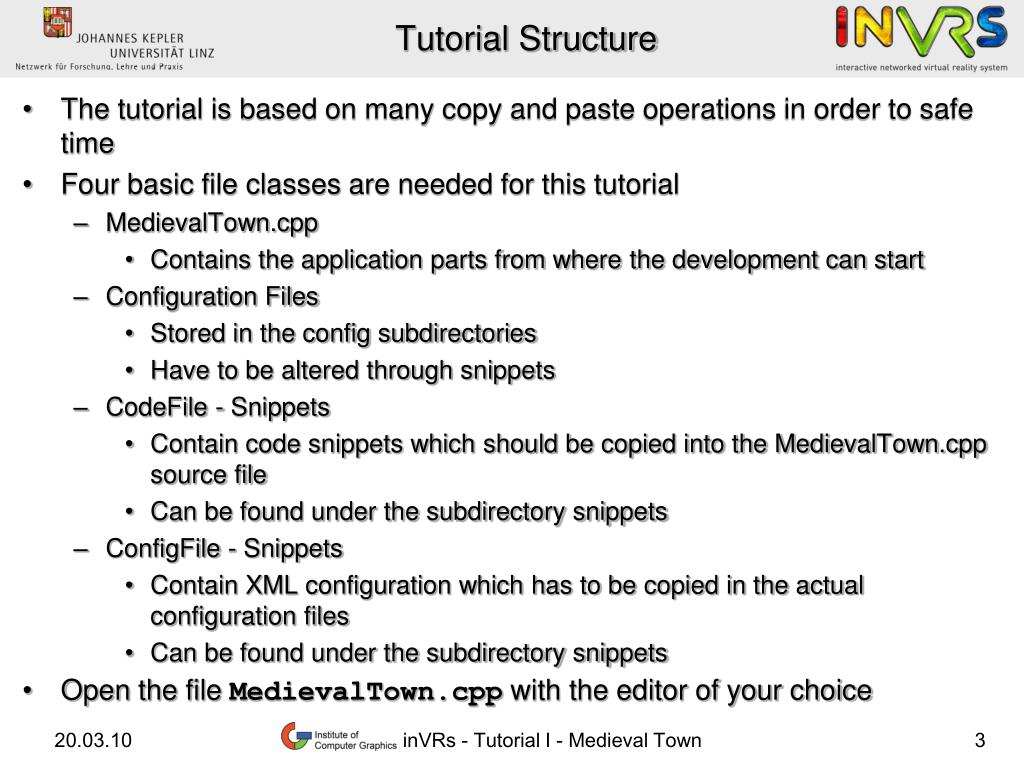 JOHANNES KEPLER UNIVERSITÄT LINZ
Netzwerk für Forschung, Lehre und Praxis

Tutorial Structure

iNVRS
interactive networked virtual reality system

• The tutorial is based on many copy and paste operations in order to safe time
• Four basic file classes are needed for this tutorial
– MedievalTown.cpp
• Contains the application parts from where the development can start
– Configuration Files
• Stored in the config subdirectories
• Have to be altered through snippets
– CodeFile - Snippets
• Contain code snippets which should be copied into the MedievalTown.cpp source file
• Can be found under the subdirectory snippets
– ConfigFile - Snippets
• Contain XML configuration which has to be copied in the actual configuration files
• Can be found under the subdirectory snippets
• Open the file MedievalTown.cpp with the editor of your choice

20.03.10

Institute of Computer Graphics

inVRs - Tutorial I - Medieval Town

3